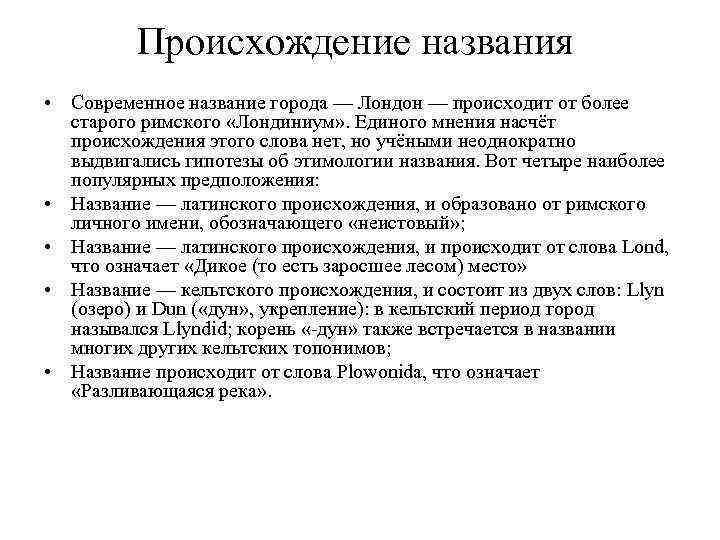 Происхождение названия

• Современное название города — Лондон — происходит от более старого римского «Лондиниум». Единого мнения насчёт происхождения этого слова нет, но учёными неоднократно выдвигались гипотезы об этимологии названия. Вот четыре наиболее популярных предположения:
• Название — латинского происхождения, и образовано от римского личного имени, обозначающего «неистовый»;
• Название — латинского происхождения, и происходит от слова Lond, что означает «Дикое (то есть заросшее лесом) место»
• Название — кельтского происхождения, и состоит из двух слов: Llyn (озеро) и Dun («дун», укрепление): в кельтский период город назывался Llyndid; корень «-дун» также встречается в названии многих других кельтских топонимов;
• Название происходит от слова Plowonida, что означает «Разливающаяся река».